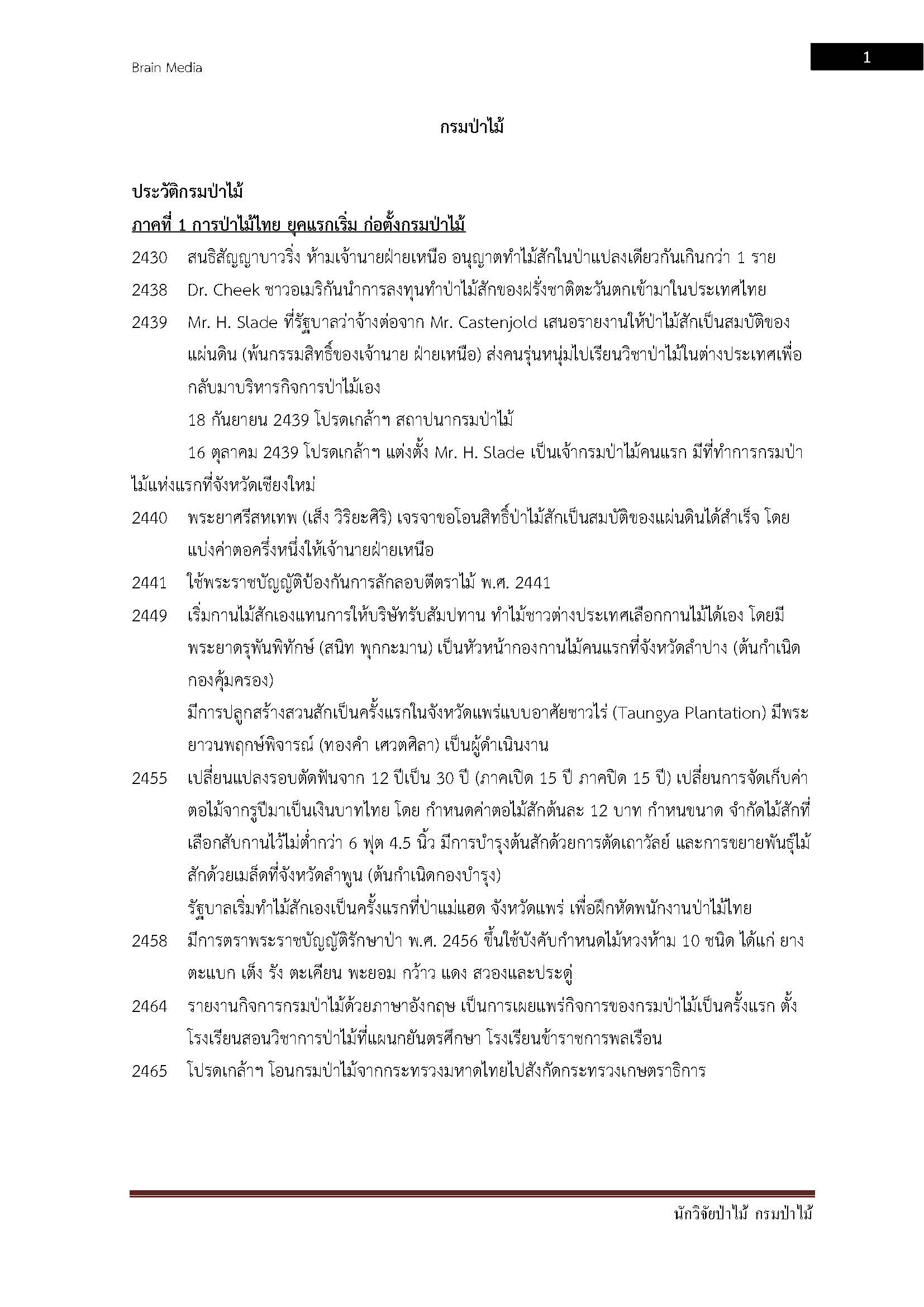 Brain Media

1

กรมป่าไม้

ประวัติกรมป่าไม้

ภาคที่ 1 การป่าไม้ไทย ยุคแรกเริ่ม ก่อตั้งกรมป่าไม้

2430 สนธิสัญญาบาวริ่ง ห้ามเจ้านายฝ่ายเหนือ อนุญาตทำไม้สักในป่าแปลงเดียวกันเกินกว่า 1 ราย

2438 Dr. Cheek ชาวอเมริกันนำการลงทุนทำป่าไม้สักของฝรั่งชาติตะวันตกเข้ามาในประเทศไทย

2439 Mr. H. Slade ที่รัฐบาลว่าจ้างต่อจาก Mr. Castenjold เสนอรายงานให้ป่าไม้สักเป็นสมบัติของแผ่นดิน (พ้นกรรมสิทธิ์ของเจ้านาย ฝ่ายเหนือ) ส่งคนรุ่นหนุ่มไปเรียนวิชาป่าไม้ในต่างประเทศเพื่อกลับมาบริหารกิจการป่าไม้เอง

18 กันยายน 2439 โปรดเกล้าฯ สถาปนากรมป่าไม้

16 ตุลาคม 2439 โปรดเกล้าฯ แต่งตั้ง Mr. H. Slade เป็นเจ้ากรมป่าไม้คนแรก มีที่ทำการกรมป่าไม้แห่งแรกที่จังหวัดเชียงใหม่

2440 พระยาศรีสหเทพ (เส็ง วิริยะศิริ) เจรจาขอโอนสิทธิ์ป่าไม้สักเป็นสมบัติของแผ่นดินได้สำเร็จ โดยแบ่งค่าตอครึ่งหนึ่งให้เจ้านายฝ่ายเหนือ

2441 ใช้พระราชบัญญัติป้องกันการลักลอบตีตราไม้ พ.ศ. 2441

2449 เริ่มกานไม้สักเองแทนการให้บริษัทรับสัมปทาน ทำไม้ชาวต่างประเทศเลือกกานไม้ได้เอง โดยมีพระยาดรุพันพิทักษ์ (สนิท พุกกะมาน) เป็นหัวหน้ากองกานไม้คนแรกที่จังหวัดลำปาง (ต้นกำเนิดกองคุ้มครอง)

มีการปลูกสร้างสวนสักเป็นครั้งแรกในจังหวัดแพร่แบบอาศัยชาวไร่ (Taungya Plantation) มีพระยาวนพฤกษ์พิจารณ์ (ทองคำ เศวตศิลา) เป็นผู้ดำเนินงาน

2455 เปลี่ยนแปลงรอบตัดฟันจาก 12 ปีเป็น 30 ปี (ภาคเปิด 15 ปี ภาคปิด 15 ปี) เปลี่ยนการจัดเก็บค่าตอไม้จากรูปีมาเป็นเงินบาทไทย โดย กำหนดค่าตอไม้สักต้นละ 12 บาท กำหนขนาด จำกัดไม้สักที่เลือกสับกานไว้ไม่ต่ำกว่า 6 ฟุต 4.5 นิ้ว มีการบำรุงต้นสักด้วยการตัดเถาวัลย์ และการขยายพันธุ์ไม้สักด้วยเมล็ดที่จังหวัดลำพูน (ต้นกำเนิดกองบำรุง)

รัฐบาลเริ่มทำไม้สักเองเป็นครั้งแรกที่ป่าแม่แฮด จังหวัดแพร่ เพื่อฝึกหัดพนักงานป่าไม้ไทย

2458 มีการตราพระราชบัญญัติรักษาป่า พ.ศ. 2456 ขึ้นใช้บังคับกำหนดไม้หวงห้าม 10 ชนิด ได้แก่ ยาง ตะแบก เต็ง รัง ตะเคียน พะยอม กว้าว แดง สวองและประดู่

2464 รายงานกิจการกรมป่าไม้ด้วยภาษาอังกฤษ เป็นการเผยแพร่กิจการของกรมป่าไม้เป็นครั้งแรก ตั้งโรงเรียนสอนวิชาการป่าไม้ที่แผนกยันตรศึกษา โรงเรียนข้าราชการพลเรือน

2465 โปรดเกล้าฯ โอนกรมป่าไม้จากกระทรวงมหาดไทยไปสังกัดกระทรวงเกษตราธิการ

นักวิจัยป่าไม้ กรมป่าไม้